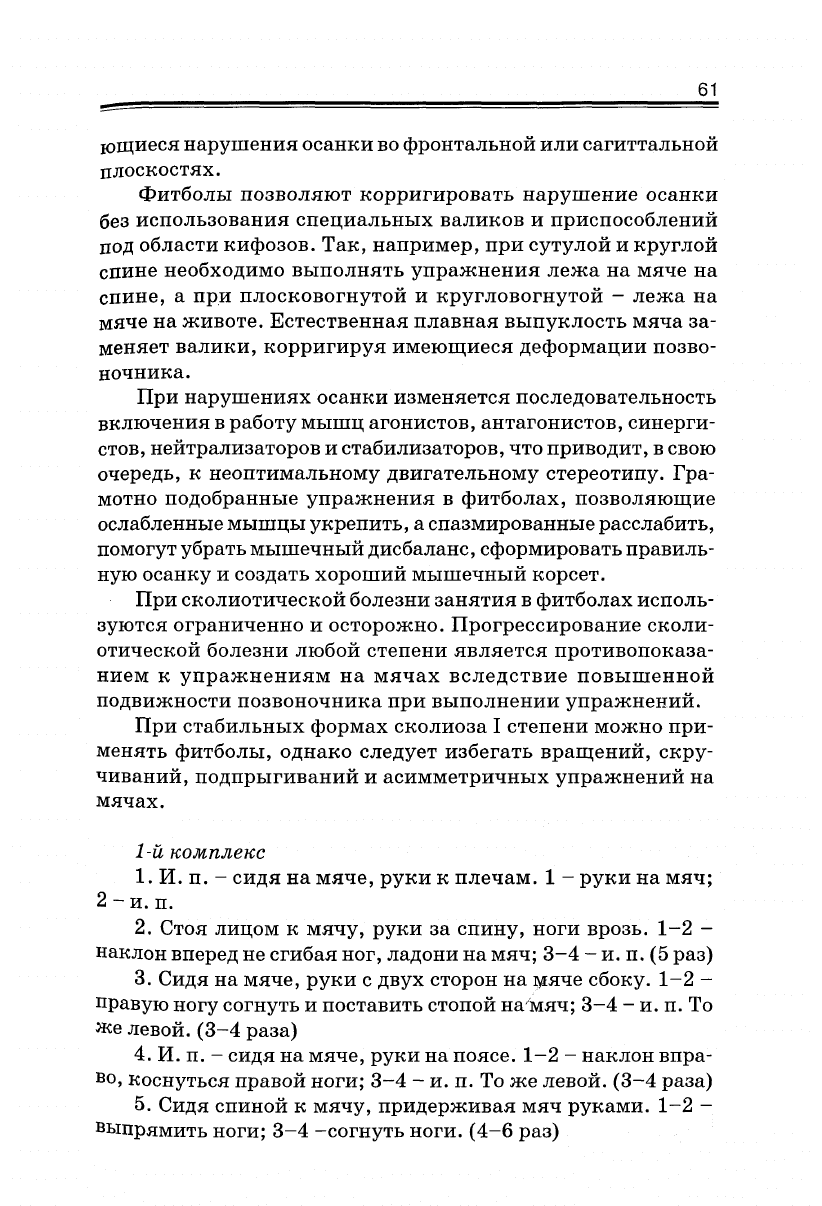 61

ющиеся нарушения осанки во фронтальной или сагиттальной плоскостях.

Фитболы позволяют корригировать нарушение осанки без использования специальных валиков и приспособлений под области кифозов. Так, например, при сутулой и круглой спине необходимо выполнять упражнения лежа на мяче на спине, а при плосковогнутой и кругловогнутой – лежа на мяче на животе. Естественная плавная выпуклость мяча заменяет валики, корригируя имеющиеся деформации позвоночника.

При нарушениях осанки изменяется последовательность включения в работу мышц агонистов, антагонистов, синергистов, нейтрализаторов и стабилизаторов, что приводит, в свою очередь, к неоптимальному двигательному стереотипу. Грамотно подобранные упражнения в фитболах, позволяющие ослабленные мышцы укрепить, а спазмированные расслабить, помогут убрать мышечный дисбаланс, сформировать правильную осанку и создать хороший мышечный корсет.

При сколиотической болезни занятия в фитболах используются ограниченно и осторожно. Прогрессирование сколиотической болезни любой степени является противопоказанием к упражнениям на мячах вследствие повышенной подвижности позвоночника при выполнении упражнений.

При стабильных формах сколиоза I степени можно применять фитболы, однако следует избегать вращений, скручиваний, подпрыгиваний и асимметричных упражнений на мячах.

1-й комплекс

1. И. п. – сидя на мяче, руки к плечам. 1 – руки на мяч; 2 – и. п.

2. Стоя лицом к мячу, руки за спину, ноги врозь. 1–2 – наклон вперед не сгибая ног, ладони на мяч; 3–4 – и. п. (5 раз)

3. Сидя на мяче, руки с двух сторон на мяче сбоку. 1–2 – правую ногу согнуть и поставить стопой на мяч; 3–4 – и. п. То же левой. (3–4 раза)

4. И. п. – сидя на мяче, руки на поясе. 1–2 – наклон вправо, коснуться правой ноги; 3–4 – и. п. То же левой. (3–4 раза)

5. Сидя спиной к мячу, придерживая мяч руками. 1–2 – выпрямить ноги; 3–4 –согнуть ноги. (4–6 раз)